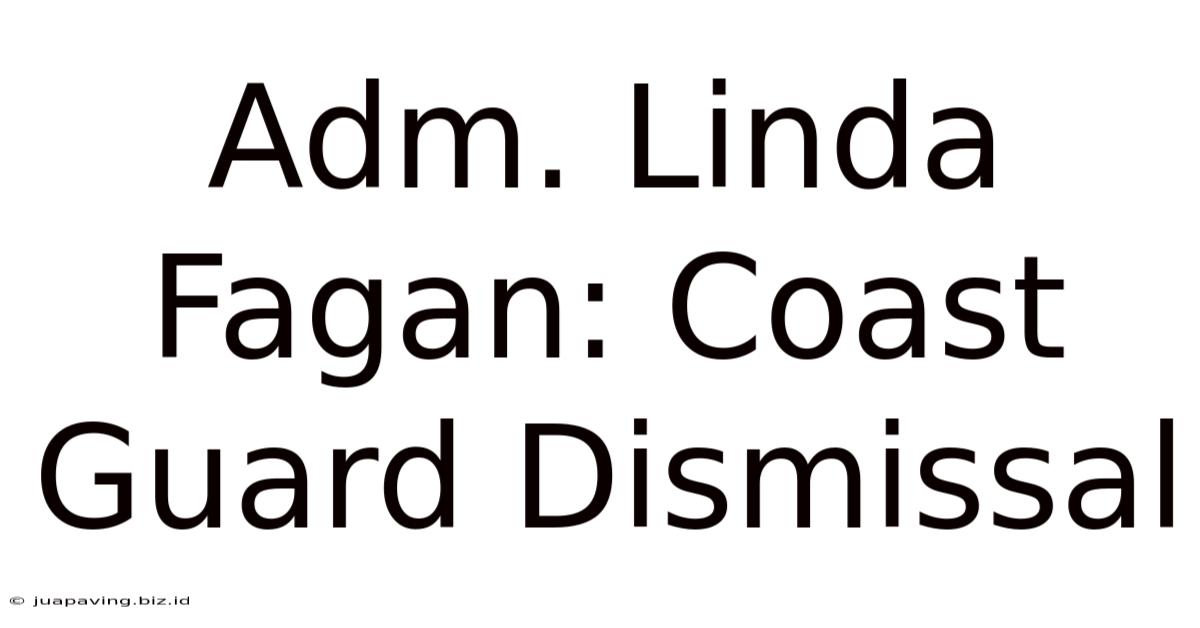 Adm. Linda Fagan: Coast Guard Dismissal

© juapaving.biz.id